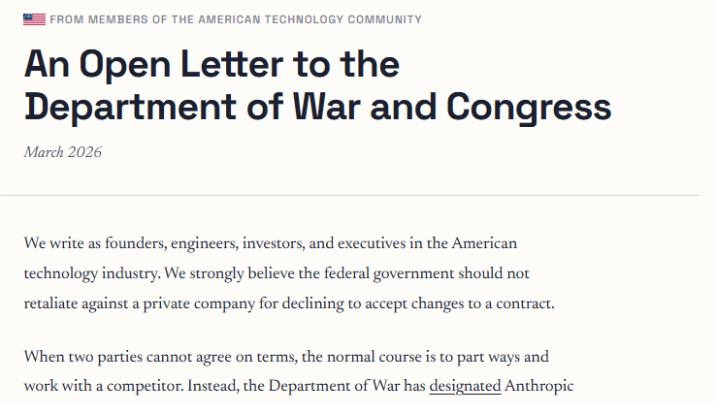 FROM MEMBERS OF THE AMERICAN TECHNOLOGY COMMUNITY

An Open Letter to the Department of War and Congress

March 2026

We write as founders, engineers, investors, and executives in the American technology industry. We strongly believe the federal government should not retaliate against a private company for declining to accept changes to a contract.

When two parties cannot agree on terms, the normal course is to part ways and work with a competitor. Instead, the Department of War has designated Anthropic